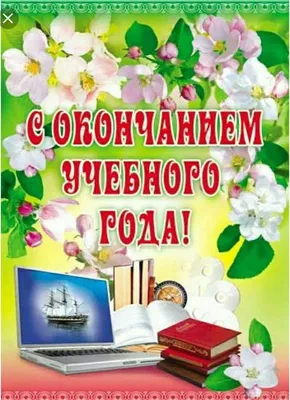 С ОКОНЧАНИЕМ УЧЕБНОГО ГОДА!